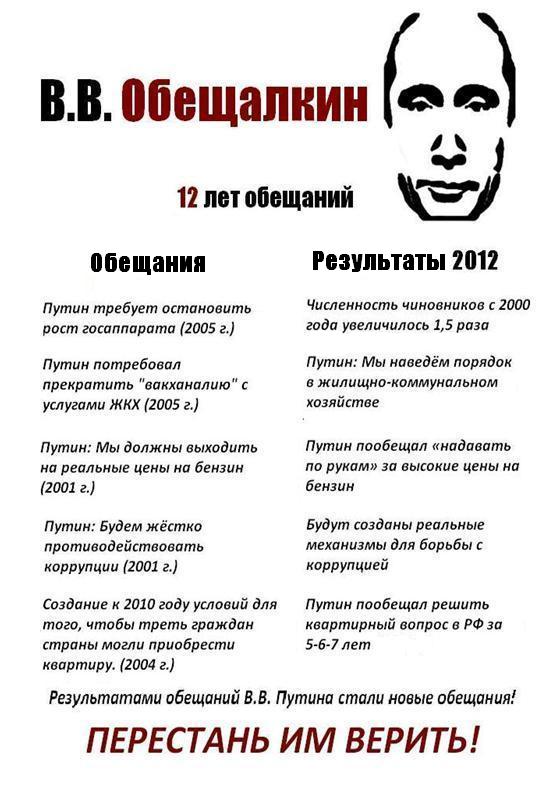 В.В. Обещалкин

12 лет обещаний

Обещания

Путин требует остановить рост госаппарата (2005 г.)

Путин потребовал прекратить "вакханалию" с услугами ЖКХ (2005 г.)

Путин: Мы должны выходить на реальные цены на бензин (2001 г.)

Путин: Будем жёстко противодействовать коррупции (2001 г.)

Создание к 2010 году условий для того, чтобы треть граждан страны могли приобрести квартиру. (2004 г.)

Результаты 2012

Численность чиновников с 2000 года увеличилось 1,5 раза

Путин: Мы наведём порядок в жилищно-коммунальном хозяйстве

Путин пообещал «надавать по рукам» за высокие цены на бензин

Будут созданы реальные механизмы для борьбы с коррупцией

Путин пообещал решить квартирный вопрос в РФ за 5-6-7 лет

Результатами обещаний В.В. Путина стали новые обещания!

ПЕРЕСТАНЬ ИМ ВЕРИТЬ!